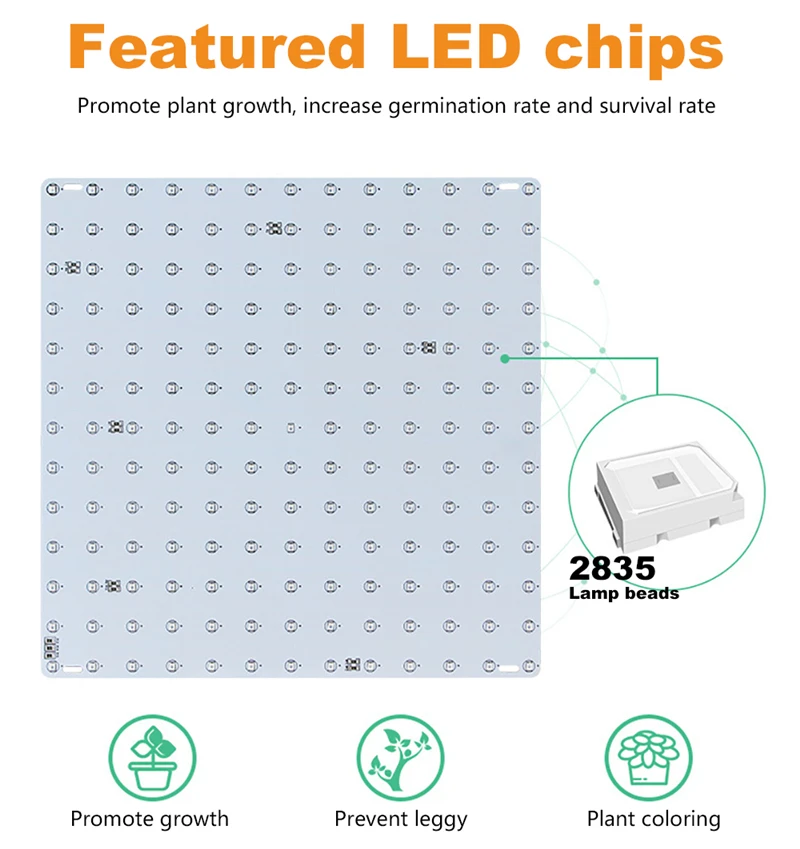 Featured LED chips

Promote plant growth, increase germination rate and survival rate

2835
Lamp beads

Promote growth

Prevent leggy

Plant coloring